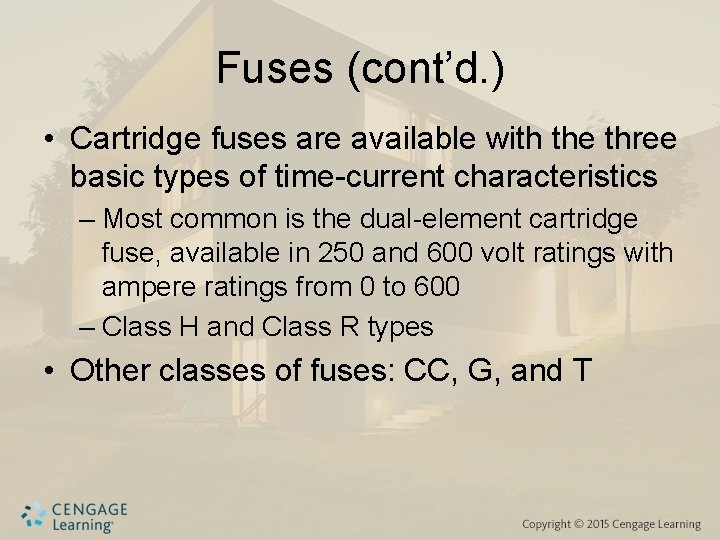 Fuses (cont'd.)

• Cartridge fuses are available with the three basic types of time-current characteristics

– Most common is the dual-element cartridge fuse, available in 250 and 600 volt ratings with ampere ratings from 0 to 600

– Class H and Class R types

• Other classes of fuses: CC, G, and T

CENGAGE Learning®

Copyright © 2015 Cengage Learning